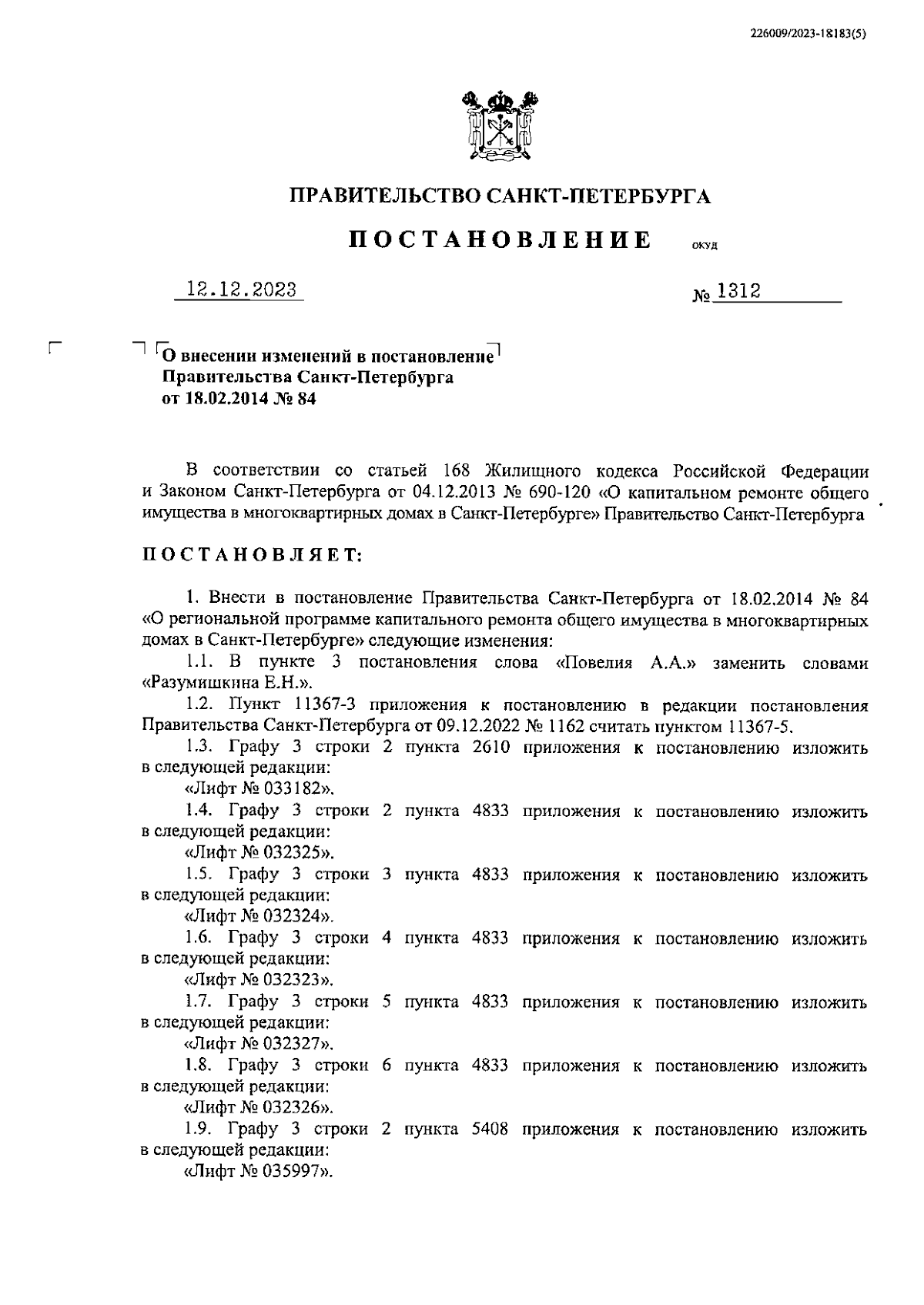 226009/2023-18183(5)

ПРАВИТЕЛЬСТВО САНКТ-ПЕТЕРБУРГА

ПОСТАНОВЛЕНИЕ ОКУД

12.12.2023 № 1312

О внесении изменений в постановление Правительства Санкт-Петербурга от 18.02.2014 № 84

В соответствии со статьей 168 Жилищного кодекса Российской Федерации и Законом Санкт-Петербурга от 04.12.2013 № 690-120 «О капитальном ремонте общего имущества в многоквартирных домах в Санкт-Петербурге» Правительство Санкт-Петербурга

ПОСТАНОВЛЯЕТ:

1. Внести в постановление Правительства Санкт-Петербурга от 18.02.2014 № 84 «О региональной программе капитального ремонта общего имущества в многоквартирных домах в Санкт-Петербурге» следующие изменения:

1.1. В пункте 3 постановления слова «Повелия А.А.» заменить словами «Разумишкина Е.Н.».

1.2. Пункт 11367-3 приложения к постановлению в редакции постановления Правительства Санкт-Петербурга от 09.12.2022 № 1162 считать пунктом 11367-5.

1.3. Графу 3 строки 2 пункта 2610 приложения к постановлению изложить в следующей редакции:

«Лифт № 033182».

1.4. Графу 3 строки 2 пункта 4833 приложения к постановлению изложить в следующей редакции:

«Лифт № 032325».

1.5. Графу 3 строки 3 пункта 4833 приложения к постановлению изложить в следующей редакции:

«Лифт № 032324».

1.6. Графу 3 строки 4 пункта 4833 приложения к постановлению изложить в следующей редакции:

«Лифт № 032323».

1.7. Графу 3 строки 5 пункта 4833 приложения к постановлению изложить в следующей редакции:

«Лифт № 032327».

1.8. Графу 3 строки 6 пункта 4833 приложения к постановлению изложить в следующей редакции:

«Лифт № 032326».

1.9. Графу 3 строки 2 пункта 5408 приложения к постановлению изложить в следующей редакции:

«Лифт № 035997».